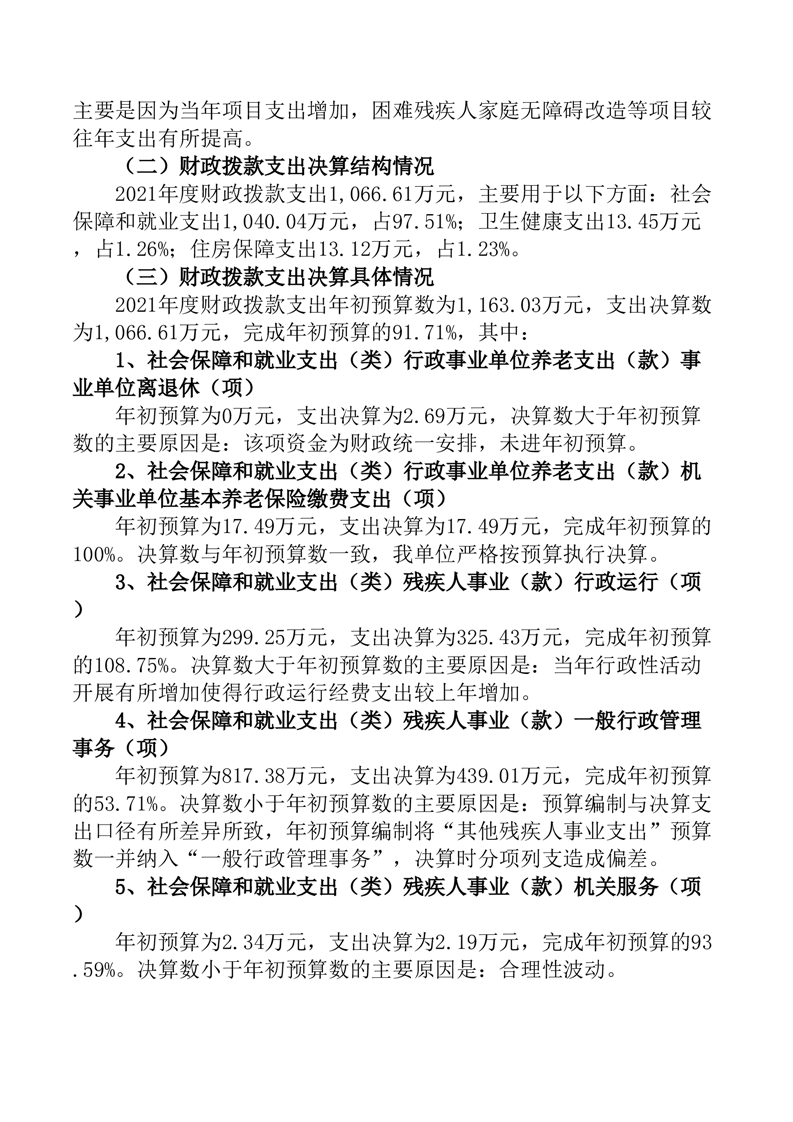 主要是因为当年项目支出增加，困难残疾人家庭无障碍改造等项目较往年支出有所提高。

（二）财政拨款支出决算结构情况

2021年度财政拨款支出1,066.61万元，主要用于以下方面：社会保障和就业支出1,040.04万元，占97.51%；卫生健康支出13.45万元，占1.26%；住房保障支出13.12万元，占1.23%。

（三）财政拨款支出决算具体情况

2021年度财政拨款支出年初预算数为1,163.03万元，支出决算数为1,066.61万元，完成年初预算的91.71%，其中：

1、社会保障和就业支出（类）行政事业单位养老支出（款）事业单位离退休（项）

年初预算为0万元，支出决算为2.69万元，决算数大于年初预算数的主要原因是：该项资金为财政统一安排，未进年初预算。

2、社会保障和就业支出（类）行政事业单位养老支出（款）机关事业单位基本养老保险缴费支出（项）

年初预算为17.49万元，支出决算为17.49万元，完成年初预算的100%。决算数与年初预算数一致，我单位严格按预算执行决算。

3、社会保障和就业支出（类）残疾人事业（款）行政运行（项）

年初预算为299.25万元，支出决算为325.43万元，完成年初预算的108.75%。决算数大于年初预算数的主要原因是：当年行政性活动开展有所增加使得行政运行经费支出较上年增加。

4、社会保障和就业支出（类）残疾人事业（款）一般行政管理事务（项）

年初预算为817.38万元，支出决算为439.01万元，完成年初预算的53.71%。决算数小于年初预算数的主要原因是：预算编制与决算支出口径有所差异所致，年初预算编制将“其他残疾人事业支出”预算数一并纳入“一般行政管理事务”，决算时分项列支造成偏差。

5、社会保障和就业支出（类）残疾人事业（款）机关服务（项）

年初预算为2.34万元，支出决算为2.19万元，完成年初预算的93.59%。决算数小于年初预算数的主要原因是：合理性波动。